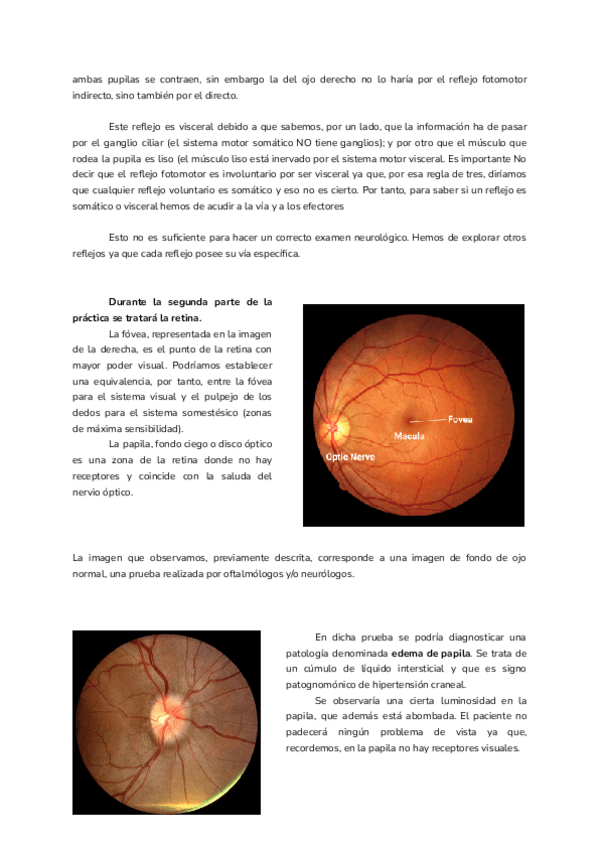 ambas pupilas se contraen, sin embargo la del ojo derecho no lo haría por el reflejo fotomotor indirecto, sino también por el directo.

Este reflejo es visceral debido a que sabemos, por un lado, que la información ha de pasar por el ganglio ciliar (el sistema motor somático NO tiene ganglios); y por otro que el músculo que rodea la pupila es liso (el músculo liso está inervado por el sistema motor visceral. Es importante No decir que el reflejo fotomotor es involuntario por ser visceral ya que, por esa regla de tres, diríamos que cualquier reflejo voluntario es somático y eso no es cierto. Por tanto, para saber si un reflejo es somático o visceral hemos de acudir a la vía y a los efectores

Esto no es suficiente para hacer un correcto examen neurológico. Hemos de explorar otros reflejos ya que cada reflejo posee su vía específica.

Durante la segunda parte de la práctica se tratará la retina.

La fóvea, representada en la imagen de la derecha, es el punto de la retina con mayor poder visual. Podríamos establecer una equivalencia, por tanto, entre la fóvea para el sistema visual y el pulpejo de los dedos para el sistema somestésico (zonas de máxima sensibilidad).

La papila, fondo ciego o disco óptico es una zona de la retina donde no hay receptores y coincide con la saluda del nervio óptico.

Fovea
Macula
Optic Nerve

La imagen que observamos, previamente descrita, corresponde a una imagen de fondo de ojo normal, una prueba realizada por oftalmólogos y/o neurólogos.

En dicha prueba se podría diagnosticar una patología denominada edema de papila. Se trata de un cúmulo de líquido intersticial y que es signo patognomónico de hipertensión craneal.

Se observaría una cierta luminosidad en la papila, que además está abombada. El paciente no padecerá ningún problema de vista ya que, recordemos, en la papila no hay receptores visuales.